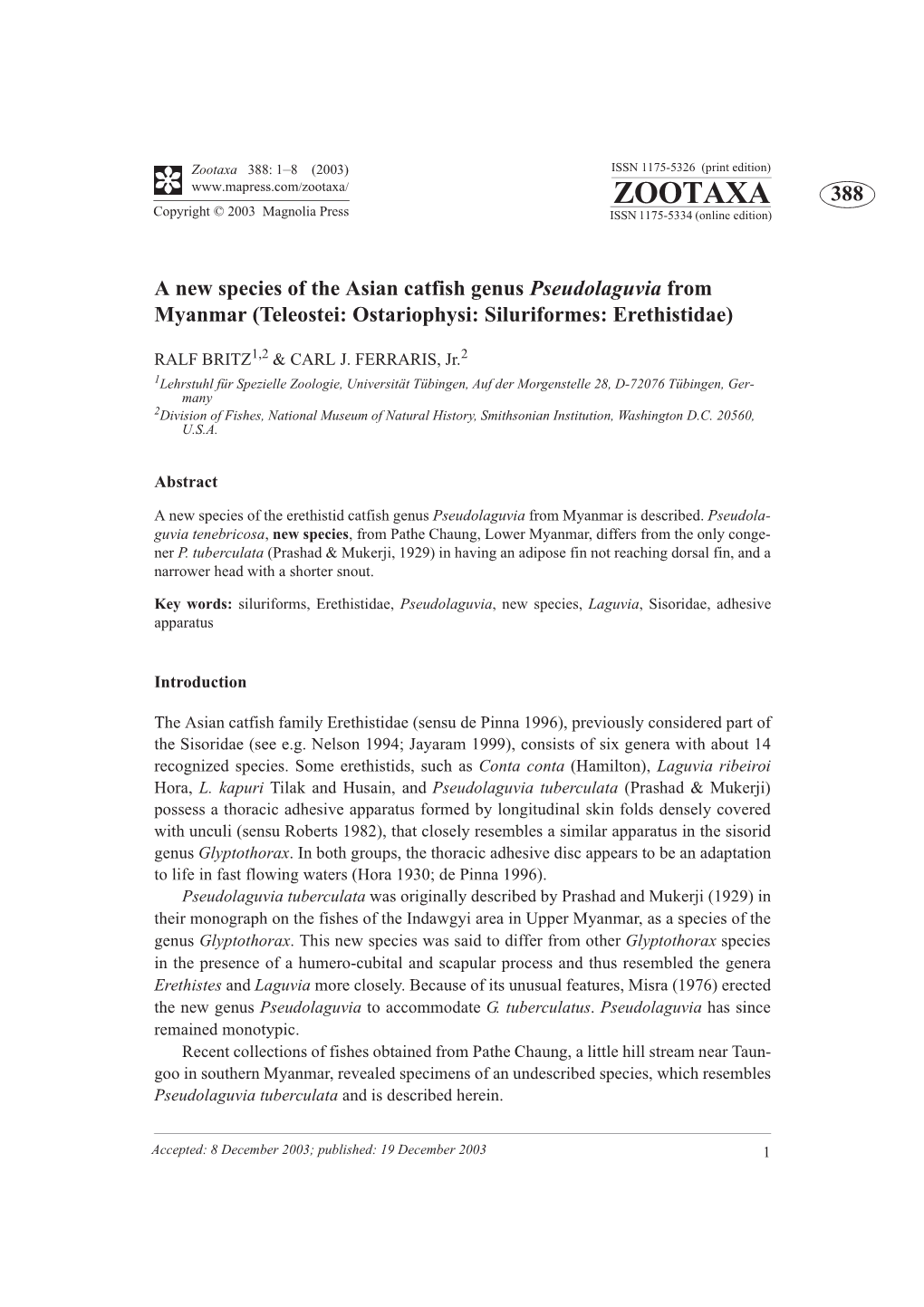 Zootaxa 388: 1–8 (2003)
www.mapress.com/zootaxa/
Copyright © 2003 Magnolia Press

ISSN 1175-5326 (print edition)
ZOOTAXA
ISSN 1175-5334 (online edition)

388

A new species of the Asian catfish genus Pseudolaguvia from Myanmar (Teleostei: Ostariophysi: Siluriformes: Erethistidae)

RALF BRITZ$^{1,2}$ & CARL J. FERRARIS, Jr.$^{2}$

$^{1}$Lehrstuhl für Spezielle Zoologie, Universität Tübingen, Auf der Morgenstelle 28, D-72076 Tübingen, Germany
$^{2}$Division of Fishes, National Museum of Natural History, Smithsonian Institution, Washington D.C. 20560, U.S.A.

Abstract

A new species of the erethistid catfish genus Pseudolaguvia from Myanmar is described. Pseudolaguvia tenebricosa, new species, from Pathe Chaung, Lower Myanmar, differs from the only congener P. tuberculata (Prashad & Mukerji, 1929) in having an adipose fin not reaching dorsal fin, and a narrower head with a shorter snout.

Key words: siluriforms, Erethistidae, Pseudolaguvia, new species, Laguvia, Sisoridae, adhesive apparatus

Introduction

The Asian catfish family Erethistidae (sensu de Pinna 1996), previously considered part of the Sisoridae (see e.g. Nelson 1994; Jayaram 1999), consists of six genera with about 14 recognized species. Some erethistids, such as Conta conta (Hamilton), Laguvia ribeiroi Hora, L. kapuri Tilak and Husain, and Pseudolaguvia tuberculata (Prashad & Mukerji) possess a thoracic adhesive apparatus formed by longitudinal skin folds densely covered with unculi (sensu Roberts 1982), that closely resembles a similar apparatus in the sisorid genus Glyptothorax. In both groups, the thoracic adhesive disc appears to be an adaptation to life in fast flowing waters (Hora 1930; de Pinna 1996).

Pseudolaguvia tuberculata was originally described by Prashad and Mukerji (1929) in their monograph on the fishes of the Indawgyi area in Upper Myanmar, as a species of the genus Glyptothorax. This new species was said to differ from other Glyptothorax species in the presence of a humero-cubital and scapular process and thus resembled the genera Erethistes and Laguvia more closely. Because of its unusual features, Misra (1976) erected the new genus Pseudolaguvia to accommodate G. tuberculatus. Pseudolaguvia has since remained monotypic.

Recent collections of fishes obtained from Pathe Chaung, a little hill stream near Taungoo in southern Myanmar, revealed specimens of an undescribed species, which resembles Pseudolaguvia tuberculata and is described herein.

Accepted: 8 December 2003; published: 19 December 2003

1